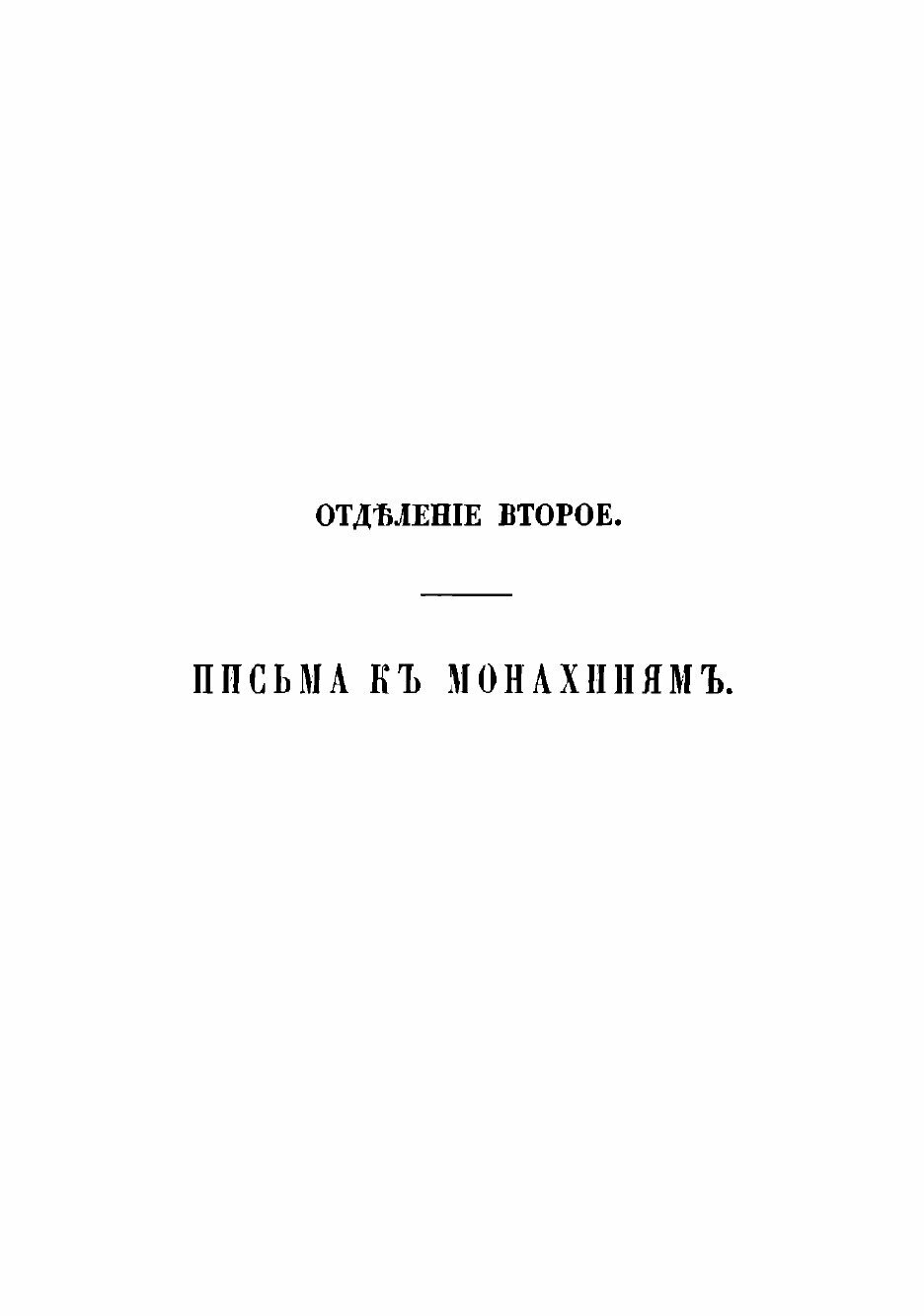 ОТДѢЛЕНІЕ ВТОРОЕ.

ПИСЬМА КЪ МОНАХИНЯМЪ.